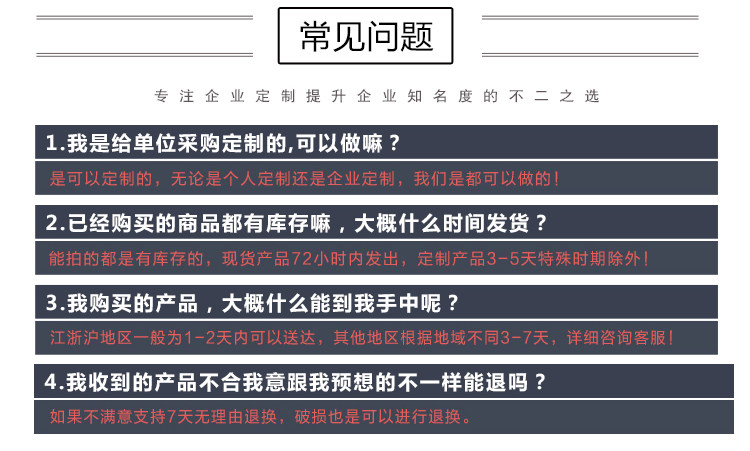 常见问题

专注企业定制提升企业知名度的不二之选

1.我是给单位采购定制的,可以做嘛？

是可以定制的，无论是个人定制还是企业定制，我们是都可以做的！

2.已经购买的商品都有库存嘛，大概什么时间发货？

能拍的都是有库存的，现货产品72小时内发出，定制产品3-5天特殊时期除外！

3.我购买的产品，大概什么能到我手中呢？

江浙沪地区一般为1-2天内可以送达，其他地区根据地域不同3-7天，详细咨询客服！

4.我收到的产品不合我意跟我预想的不一样能退吗？

如果不满意支持7天无理由退换，破损也是可以进行退换。